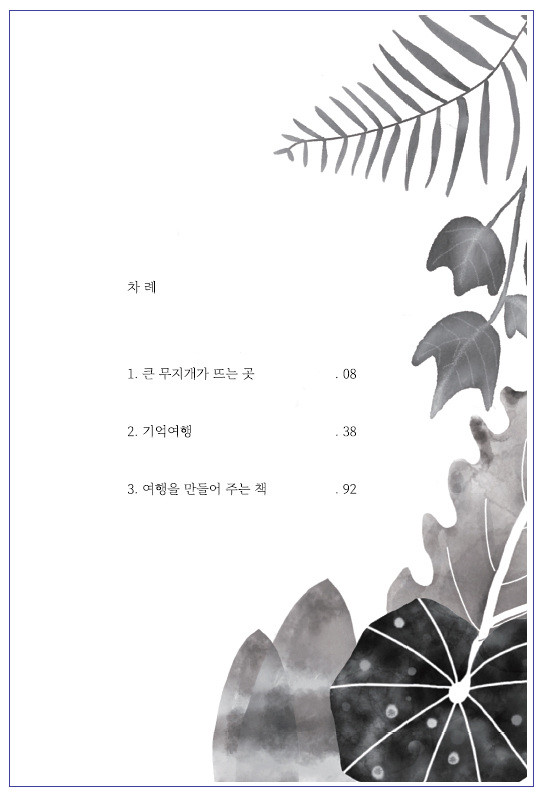 차 례

1. 큰 무지개가 뜨는 곳 . 08

2. 기억여행 . 38

3. 여행을 만들어 주는 책 . 92